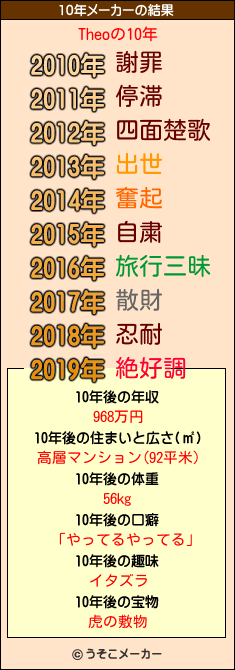 10年メーカーの結果

Theoの10年

2010年 謝罪
2011年 停滞
2012年 四面楚歌
2013年 出世
2014年 奮起
2015年 自粛
2016年 旅行三昧
2017年 散財
2018年 忍耐
2019年 絶好調

10年後の年収
968万円
10年後の住まいと広さ(㎡)
高層マンション(92平米)
10年後の体重
56kg
10年後の口癖
「やってるやってる」
10年後の趣味
イタズラ
10年後の宝物
虎の敷物

© うそこメーカー